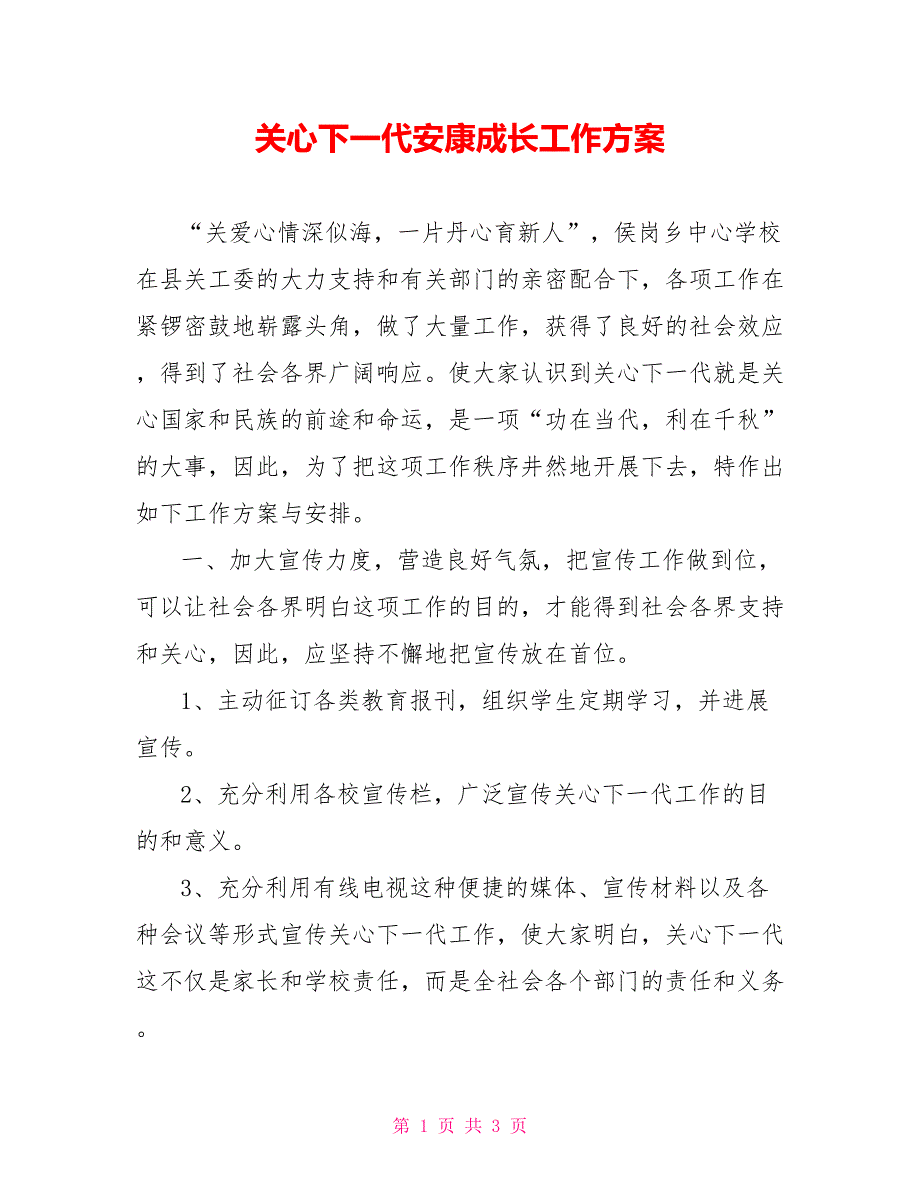 关心下一代安康成长工作方案

“关爱心情深似海，一片丹心育新人”，侯岗乡中心学校在县关工委的大力支持和有关部门的亲密配合下，各项工作在紧锣密鼓地崭露头角，做了大量工作，获得了良好的社会效应，得到了社会各界广阔响应。使大家认识到关心下一代就是关心国家和民族的前途和命运，是一项“功在当代，利在千秋”的大事，因此，为了把这项工作秩序井然地开展下去，特作出如下工作方案与安排。

一、加大宣传力度，营造良好气氛，把宣传工作做到位，可以让社会各界明白这项工作的目的，才能得到社会各界支持和关心，因此，应坚持不懈地把宣传放在首位。

1、主动征订各类教育报刊，组织学生定期学习，并进展宣传。

2、充分利用各校宣传栏，广泛宣传关心下一代工作的目的和意义。

3、充分利用有线电视这种便捷的媒体、宣传材料以及各种会议等形式宣传关心下一代工作，使大家明白，关心下一代这不仅是家长和学校责任，而是全社会各个部门的责任和义务。

第 1 页 共 3 页